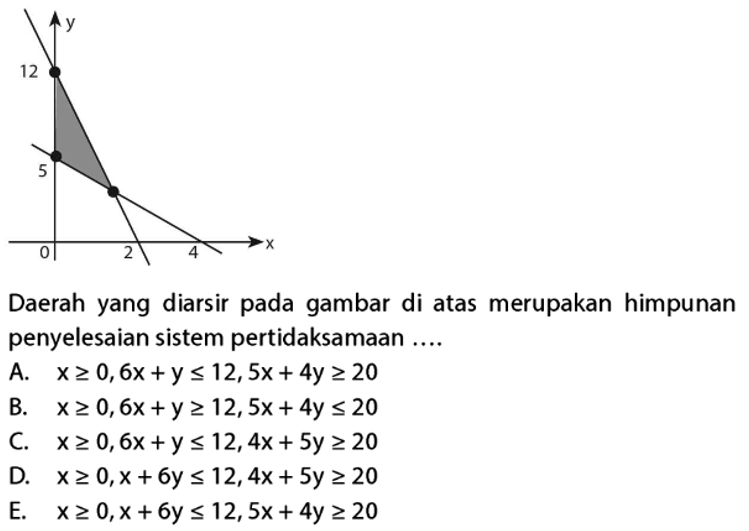 y
12
5
0
2
4
x

Daerah yang diarsir pada gambar di atas merupakan himpunan penyelesaian sistem pertidaksamaan ....

A. $x \geq 0, 6x + y \leq 12, 5x + 4y \geq 20$
B. $x \geq 0, 6x + y \geq 12, 5x + 4y \leq 20$
C. $x \geq 0, 6x + y \leq 12, 4x + 5y \geq 20$
D. $x \geq 0, x + 6y \leq 12, 4x + 5y \geq 20$
E. $x \geq 0, x + 6y \leq 12, 5x + 4y \geq 20$